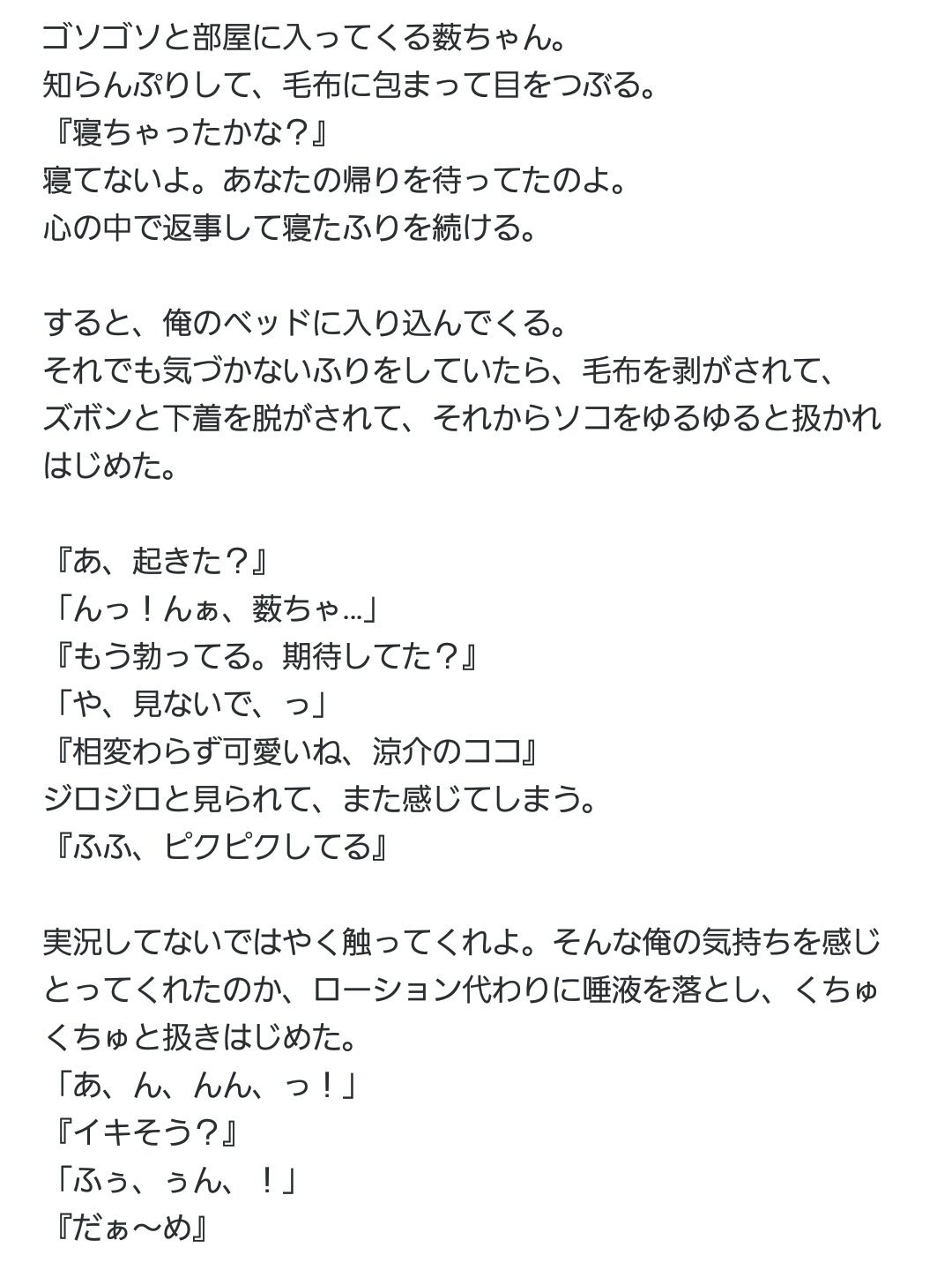 ゴソゴソと部屋に入ってくる薮ちゃん。
知らんぷりして、毛布に包まって目をつぶる。
『寝ちゃったかな？』
寝てないよ。あなたの帰りを待ってたのよ。
心の中で返事して寝たふりを続ける。

すると、俺のベッドに入り込んでくる。
それでも気づかないふりをしていたら、毛布を剥がされて、ズボンと下着を脱がされて、それからソコをゆるゆると扱かれはじめた。

『あ、起きた？』
「んっ！んぁ、薮ちゃ…」
『もう勃ってる。期待してた？』
「や、見ないで、っ」
『相変わらず可愛いね、涼介のココ』
ジロジロと見られて、また感じてしまう。
『ふふ、ピクピクしてる』

実況してないではやく触ってくれよ。そんな俺の気持ちを感じとってくれたのか、ローション代わりに唾液を落とし、くちゅくちゅと扱きはじめた。
「あ、ん、んん、っ！」
『イキそう？』
「ふぅ、ぅん、！」
『だぁ〜め』